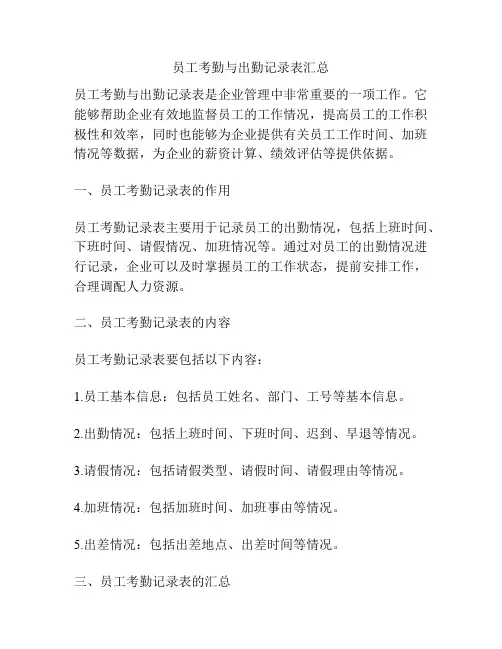 员工考勤与出勤记录表汇总

员工考勤与出勤记录表是企业管理中非常重要的一项工作。它能够帮助企业有效地监督员工的工作情况，提高员工的工作积极性和效率，同时也能够为企业提供有关员工工作时间、加班情况等数据，为企业的薪资计算、绩效评估等提供依据。

一、员工考勤记录表的作用

员工考勤记录表主要用于记录员工的出勤情况，包括上班时间、下班时间、请假情况、加班情况等。通过对员工的出勤情况进行记录，企业可以及时掌握员工的工作状态，提前安排工作，合理调配人力资源。

二、员工考勤记录表的内容

员工考勤记录表要包括以下内容：

1.员工基本信息：包括员工姓名、部门、工号等基本信息。

2.出勤情况：包括上班时间、下班时间、迟到、早退等情况。

3.请假情况：包括请假类型、请假时间、请假理由等情况。

4.加班情况：包括加班时间、加班事由等情况。

5.出差情况：包括出差地点、出差时间等情况。

三、员工考勤记录表的汇总